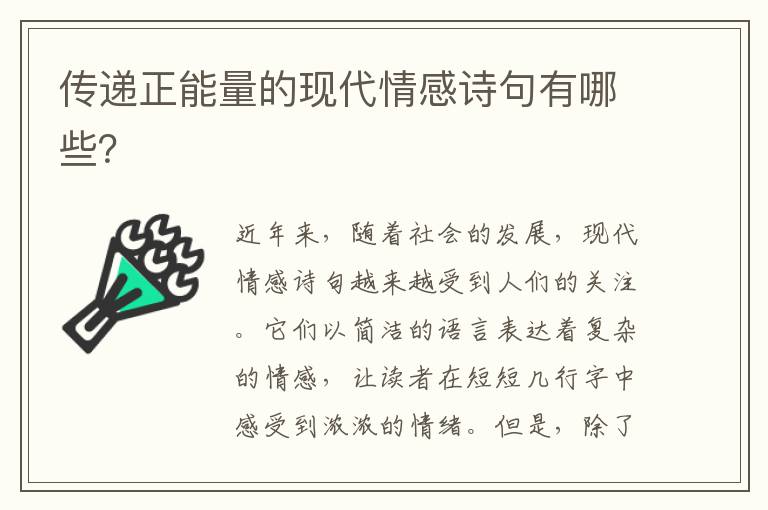 传递正能量的现代情感诗句有哪些?

近年来，随着社会的发展，现代情感诗句越来越受到人们的关注。它们以简洁的语言表达着复杂的情感，让读者在短短几行字中感受到浓浓的情绪。但是，除了